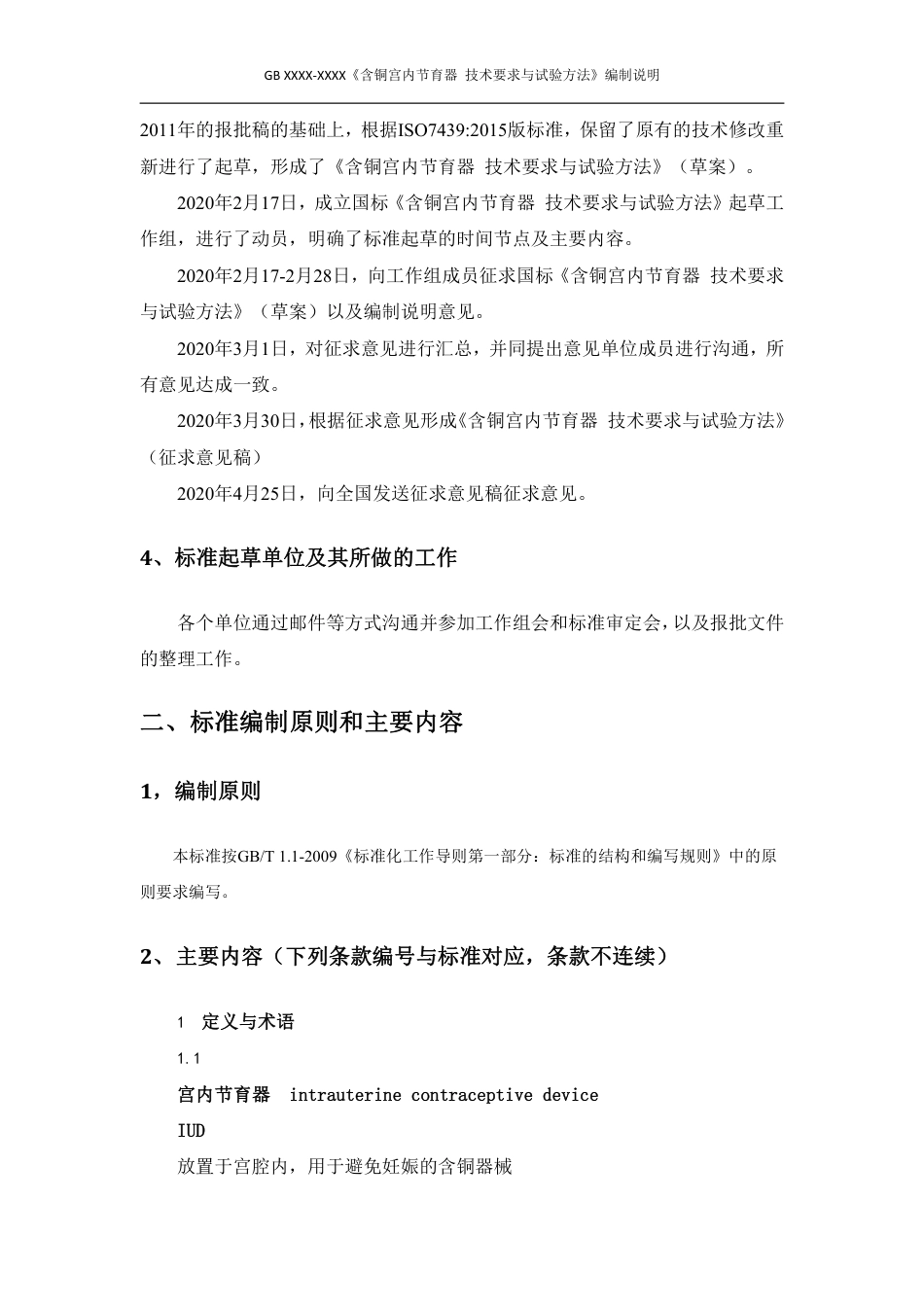 GB XXXX-XXXX《含铜宫内节育器 技术要求与试验方法》编制说明

2011年的报批稿的基础上，根据ISO7439:2015版标准，保留了原有的技术修改重新进行了起草，形成了《含铜宫内节育器 技术要求与试验方法》（草案）。

2020年2月17日，成立国标《含铜宫内节育器 技术要求与试验方法》起草工作组，进行了动员，明确了标准起草的时间节点及主要内容。

2020年2月17-2月28日，向工作组成员征求国标《含铜宫内节育器 技术要求与试验方法》（草案）以及编制说明意见。

2020年3月1日，对征求意见进行汇总，并同提出意见单位成员进行沟通，所有意见达成一致。

2020年3月30日，根据征求意见形成《含铜宫内节育器 技术要求与试验方法》（征求意见稿）

2020年4月25日，向全国发送征求意见稿征求意见。

4、标准起草单位及其所做的工作

各个单位通过邮件等方式沟通并参加工作组会和标准审定会，以及报批文件的整理工作。

二、标准编制原则和主要内容

1，编制原则

本标准按GB/T 1.1-2009《标准化工作导则第一部分：标准的结构和编写规则》中的原则要求编写。

2、主要内容（下列条款编号与标准对应，条款不连续）

1 定义与术语

1.1

宫内节育器 intrauterine contraceptive device

IUD

放置于宫腔内，用于避免妊娠的含铜器械